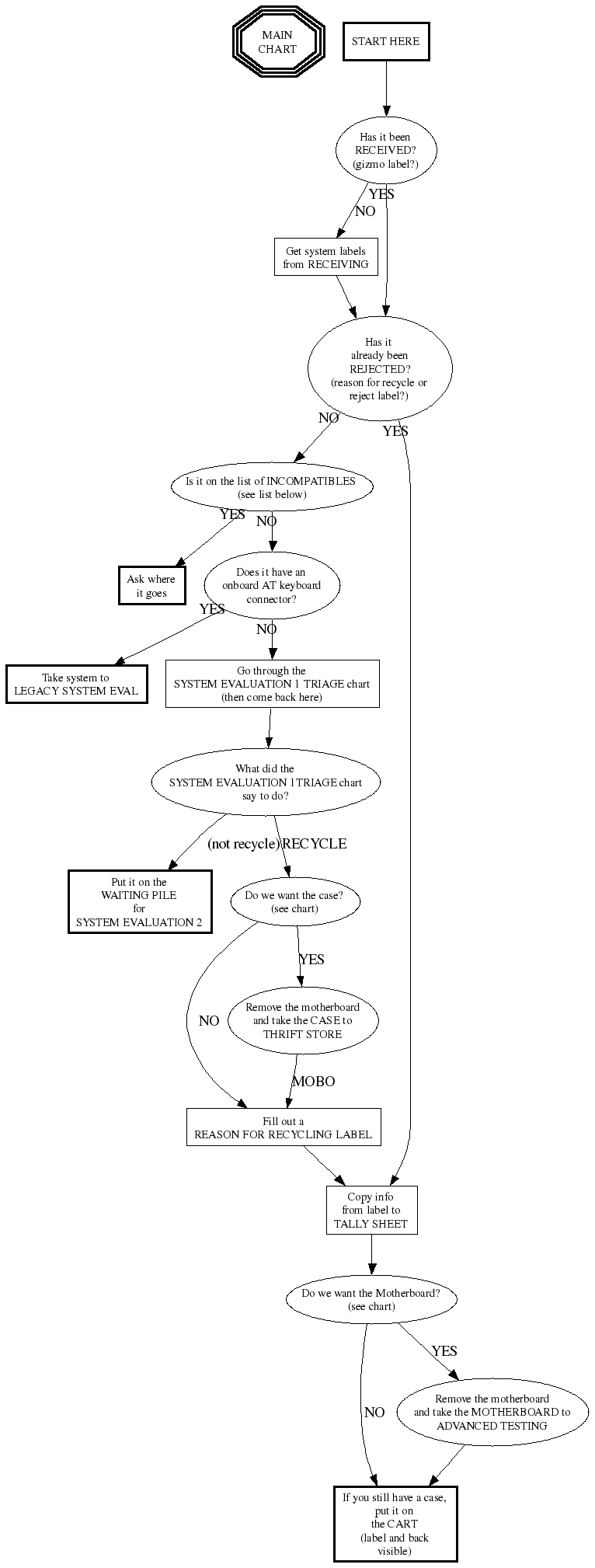 MAIN CHART

START HERE

Has it been RECEIVED? (gizmo label?)

YES

NO

Get system labels from RECEIVING

Has it already been REJECTED? (reason for recycle or reject label?)

NO

YES

Is it on the list of INCOMPATIBLES (see list below)

YES

NO

Ask where it goes

Does it have an onboard AT keyboard connector?

YES

NO

Take system to LEGACY SYSTEM EVAL

Go through the SYSTEM EVALUATION 1 TRIAGE chart (then come back here)

What did the SYSTEM EVALUATION 1 TRIAGE chart say to do?

(not recycle)

RECYCLE

Put it on the WAITING PILE for SYSTEM EVALUATION 2

Do we want the case? (see chart)

YES

NO

Remove the motherboard and take the CASE to THRIFT STORE

MOBO

Fill out a REASON FOR RECYCLING LABEL

Copy info from label to TALLY SHEET

Do we want the Motherboard? (see chart)

YES

NO

Remove the motherboard and take the MOTHERBOARD to ADVANCED TESTING

If you still have a case, put it on the CART (label and back visible)